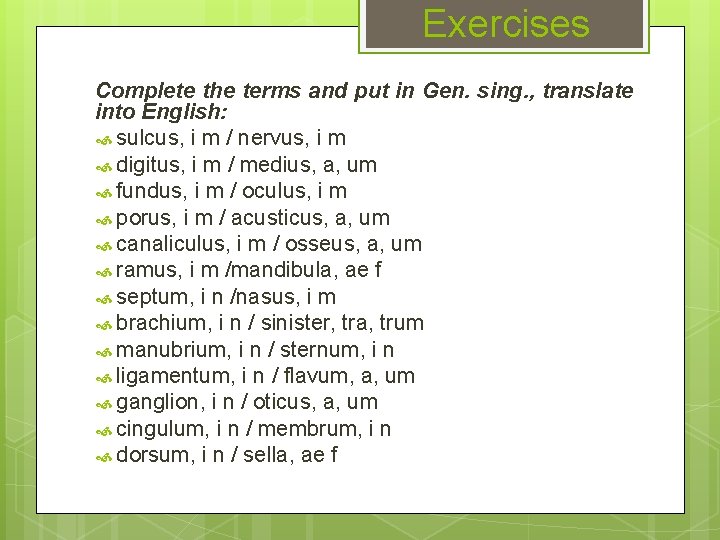 Exercises

Complete the terms and put in Gen. sing., translate into English:

sulcus, i m / nervus, i m
digitus, i m / medius, a, um
fundus, i m / oculus, i m
porus, i m / acusticus, a, um
canaliculus, i m / osseus, a, um
ramus, i m /mandibula, ae f
septum, i n /nasus, i m
brachium, i n / sinister, tra, trum
manubrium, i n / sternum, i n
ligamentum, i n / flavum, a, um
ganglion, i n / oticus, a, um
cingulum, i n / membrum, i n
dorsum, i n / sella, ae f